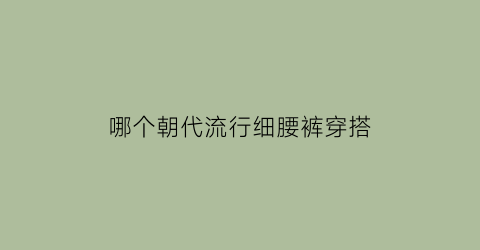 哪个朝代流行细腰裤穿搭